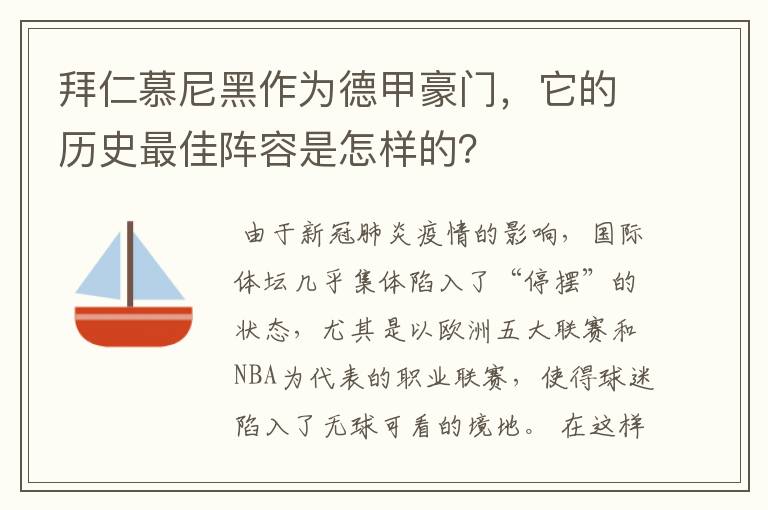 拜仁慕尼黑作为德甲豪门，它的历史最佳阵容是怎样的？

由于新冠肺炎疫情的影响，国际体坛几乎集体陷入了“停摆”的状态，尤其是以欧洲五大联赛和NBA为代表的职业联赛，使得球迷陷入了无球可看的境地。在这样